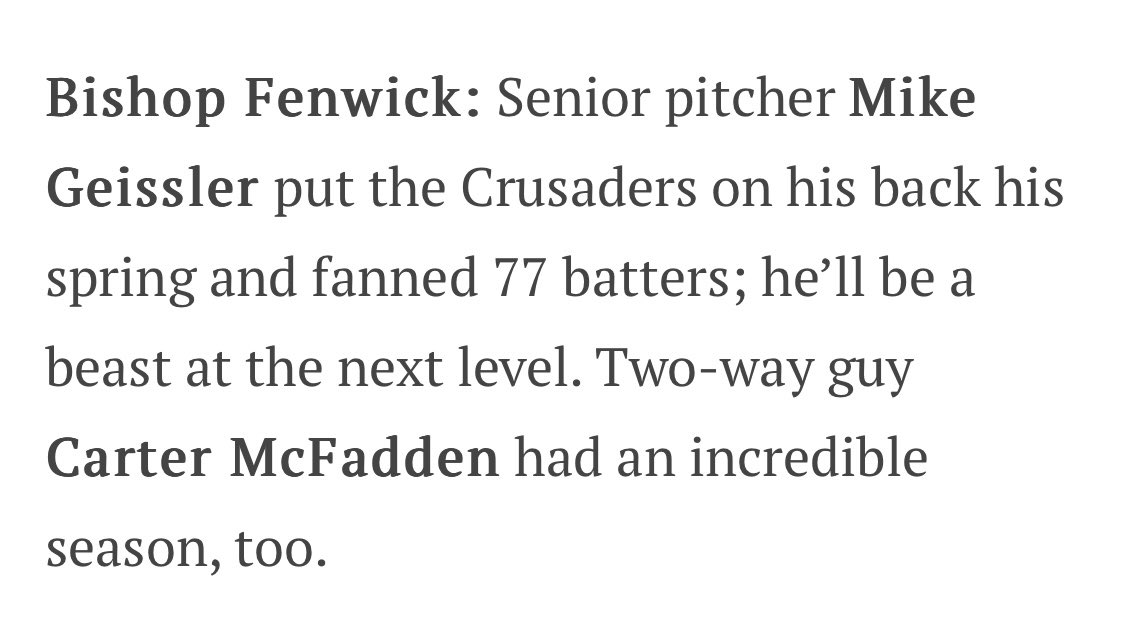 Bishop Fenwick: Senior pitcher Mike Geissler put the Crusaders on his back his spring and fanned 77 batters; he'll be a beast at the next level. Two-way guy Carter McFadden had an incredible season, too.